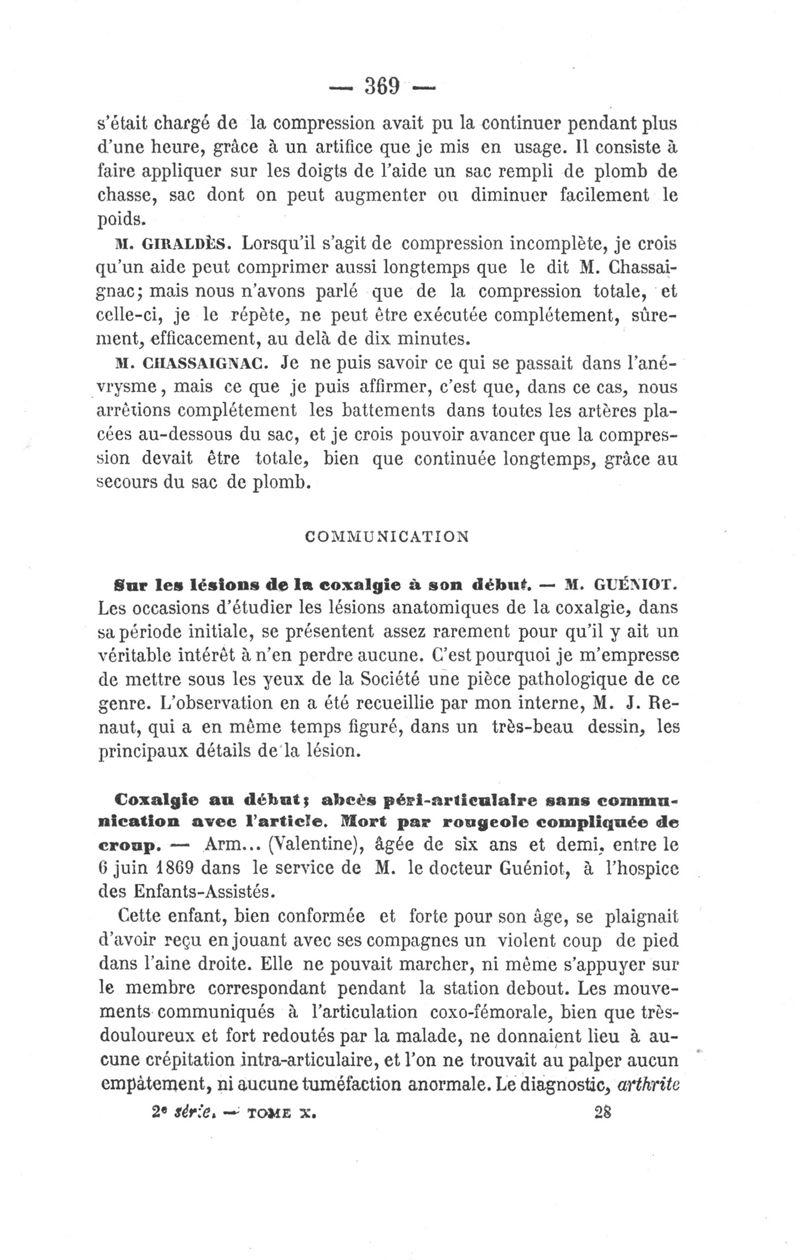 — 369 —

s'était chargé de la compression avait pu la continuer pendant plus d'une heure, grâce à un artifice que je mis en usage. Il consiste à faire appliquer sur les doigts de l'aide un sac rempli de plomb de chasse, sac dont on peut augmenter ou diminuer facilement le poids.

M. GIRALDÈS. Lorsqu'il s'agit de compression incomplète, je crois qu'un aide peut comprimer aussi longtemps que le dit M. Chassaignac; mais nous n'avons parlé que de la compression totale, et celle-ci, je le répète, ne peut être exécutée complétement, sûrement, efficacement, au delà de dix minutes.

M. CHASSAIGNAC. Je ne puis savoir ce qui se passait dans l'anévrysme, mais ce que je puis affirmer, c'est que, dans ce cas, nous arrêtions complétement les battements dans toutes les artères placées au-dessous du sac, et je crois pouvoir avancer que la compression devait être totale, bien que continuée longtemps, grâce au secours du sac de plomb.

COMMUNICATION

Sur les lésions de la coxalgie à son début. — M. GUÉNIOT. Les occasions d'étudier les lésions anatomiques de la coxalgie, dans sa période initiale, se présentent assez rarement pour qu'il y ait un véritable intérêt à n'en perdre aucune. C'est pourquoi je m'empresse de mettre sous les yeux de la Société une pièce pathologique de ce genre. L'observation en a été recueillie par mon interne, M. J. Renaut, qui a en même temps figuré, dans un très-beau dessin, les principaux détails de la lésion.

Coxalgie au début; abcès péri-articulaire sans communication avec l'article. Mort par rougeole compliquée de croup. — Arm... (Valentine), âgée de six ans et demi, entre le 6 juin 1869 dans le service de M. le docteur Guéniot, à l'hospice des Enfants-Assistés.

Cette enfant, bien conformée et forte pour son âge, se plaignait d'avoir reçu en jouant avec ses compagnes un violent coup de pied dans l'aine droite. Elle ne pouvait marcher, ni même s'appuyer sur le membre correspondant pendant la station debout. Les mouvements communiqués à l'articulation coxo-fémorale, bien que très-douloureux et fort redoutés par la malade, ne donnaient lieu à aucune crépitation intra-articulaire, et l'on ne trouvait au palper aucun empâtement, ni aucune tuméfaction anormale. Le diagnostic, arthrite

2e série. — TOME X. 28